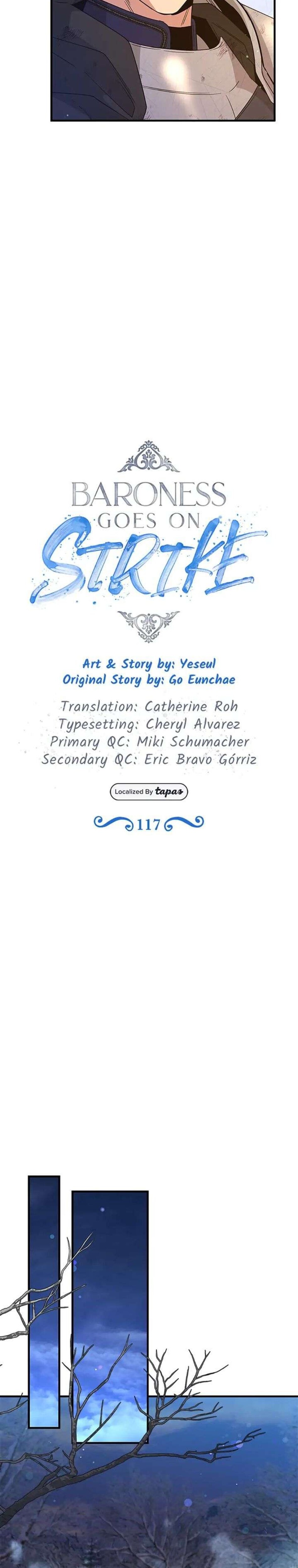 BARONESS GOES ON STRIKE

Art & Story by: Yeseul
Original Story by: Go Eunchae

Translation: Catherine Roh
Typesetting: Cheryl Alvarez
Primary QC: Miki Schumacher
Secondary QC: Eric Bravo Górriz

Localized By tapas

117